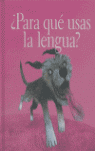 ¿Para qué usas la lengua?